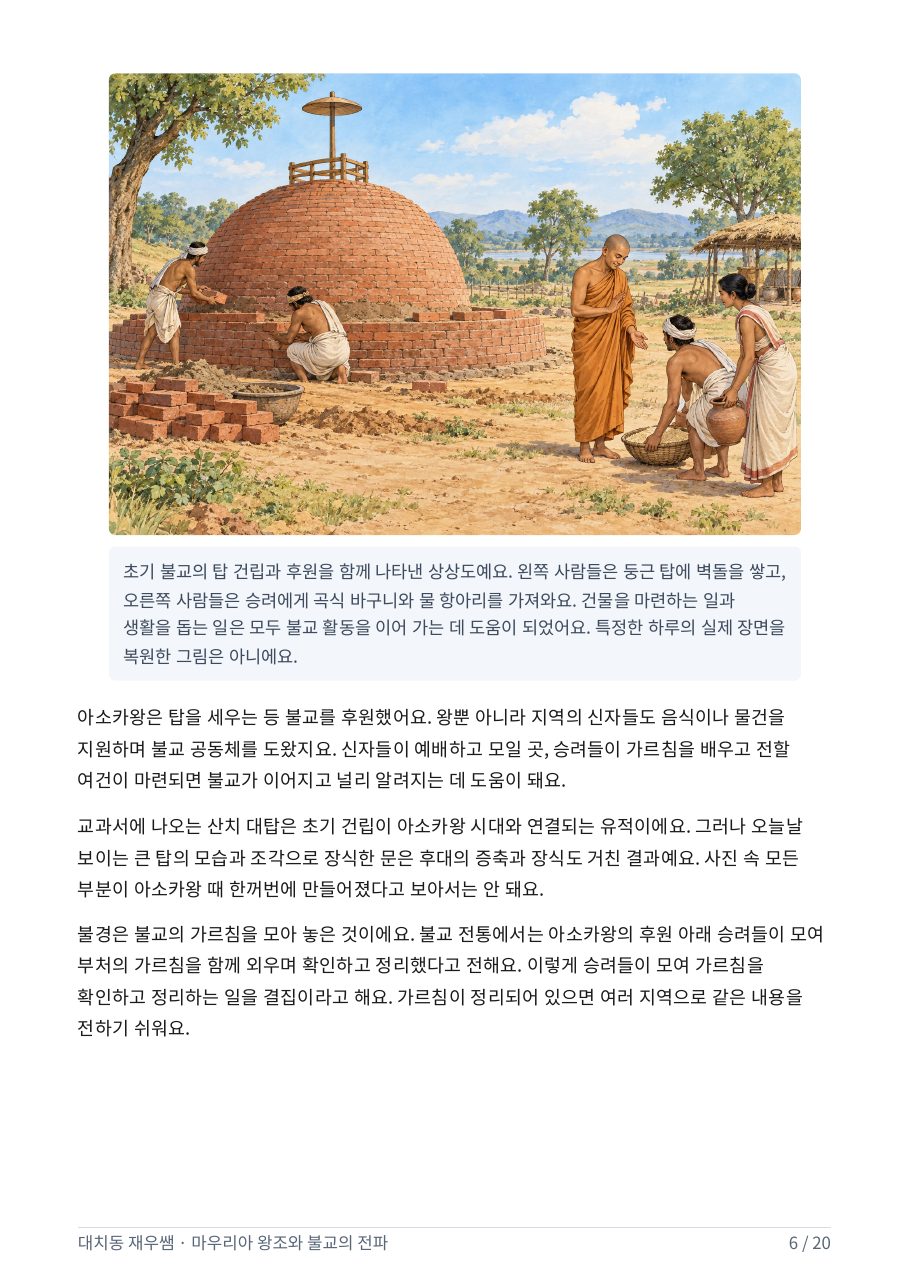 초기 불교의 탑 건립과 후원을 함께 나타낸 상상도예요. 왼쪽 사람들은 둥근 탑에 벽돌을 쌓고, 오른쪽 사람들은 승려에게 곡식 바구니와 물 항아리를 가져와요. 건물을 마련하는 일과 생활을 돕는 일은 모두 불교 활동을 이어 가는 데 도움이 되었어요. 특정한 하루의 실제 장면을 복원한 그림은 아니에요.

아소카왕은 탑을 세우는 등 불교를 후원했어요. 왕뿐 아니라 지역의 신자들도 음식이나 물건을 지원하며 불교 공동체를 도왔지요. 신자들이 예배하고 모일 곳, 승려들이 가르침을 배우고 전할 여건이 마련되면 불교가 이어지고 널리 알려지는 데 도움이 돼요.

교과서에 나오는 산치 대탑은 초기 건립이 아소카왕 시대와 연결되는 유적이에요. 그러나 오늘날 보이는 큰 탑의 모습과 조각으로 장식한 문은 후대의 증축과 장식도 거친 결과예요. 사진 속 모든 부분이 아소카왕 때 한꺼번에 만들어졌다고 보아서는 안 돼요.

불경은 불교의 가르침을 모아 놓은 것이에요. 불교 전통에서는 아소카왕의 후원 아래 승려들이 모여 부처의 가르침을 함께 외우며 확인하고 정리했다고 전해요. 이렇게 승려들이 모여 가르침을 확인하고 정리하는 일을 결집이라고 해요. 가르침이 정리되어 있으면 여러 지역으로 같은 내용을 전하기 쉬워요.

대치동 재우쌤 · 마우리아 왕조와 불교의 전파

6 / 20